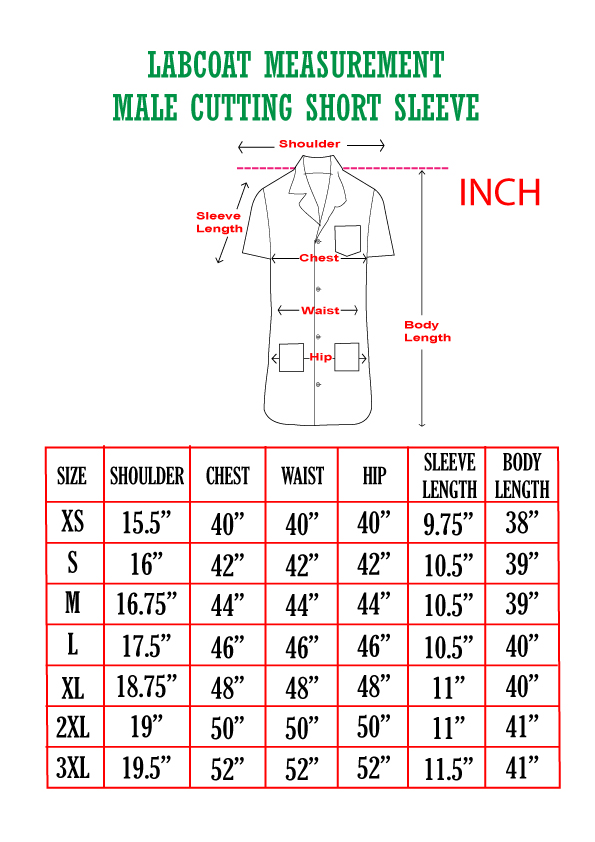 LABCOAT MEASUREMENT
MALE CUTTING SHORT SLEEVE

Shoulder

INCH

Sleeve Length

Chest

Waist

Body Length

Hip

| SIZE | SHOULDER | CHEST | WAIST | HIP | SLEEVE LENGTH | BODY LENGTH |
|---|---|---|---|---|---|---|
| XS | 15.5” | 40” | 40” | 40” | 9.75” | 38” |
| S | 16” | 42” | 42” | 42” | 10.5” | 39” |
| M | 16.75” | 44” | 44” | 44” | 10.5” | 39” |
| L | 17.5” | 46” | 46” | 46” | 10.5” | 40” |
| XL | 18.75” | 48” | 48” | 48” | 11” | 40” |
| 2XL | 19” | 50” | 50” | 50” | 11” | 41” |
| 3XL | 19.5” | 52” | 52” | 52” | 11.5” | 41” |